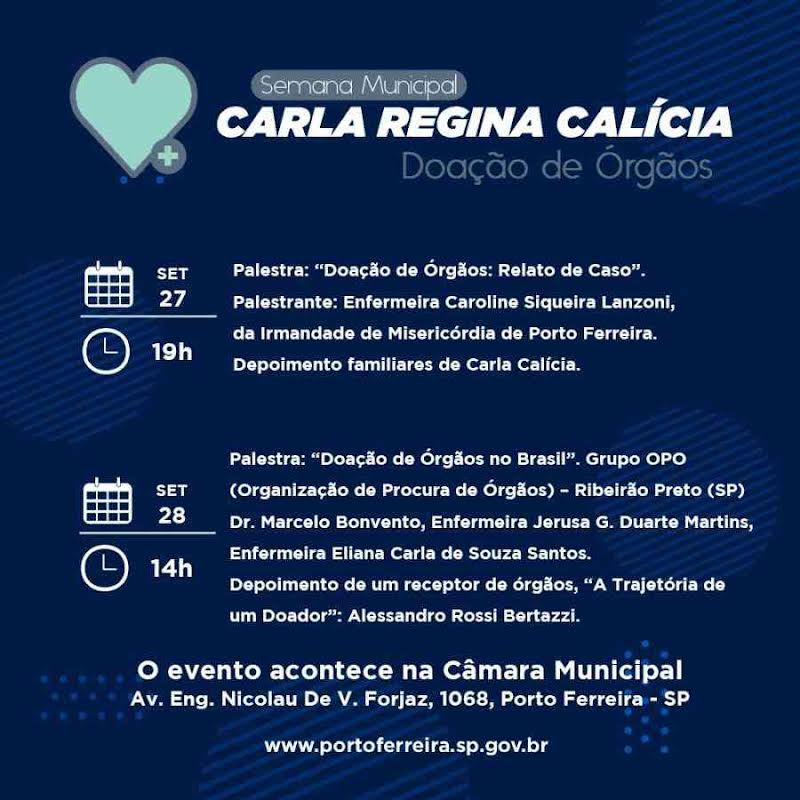 Semana Municipal
CARLA REGINA CALÍCIA
Doação de Órgãos

SET
27
19h

Palestra: "Doação de Órgãos: Relato de Caso". Palestrante: Enfermeira Caroline Siqueira Lanzoni, da Irmandade de Misericórdia de Porto Ferreira. Depoimento familiares de Carla Calícia.

SET
28
14h

Palestra: "Doação de Órgãos no Brasil". Grupo OPO (Organização de Procura de Órgãos) – Ribeirão Preto (SP) Dr. Marcelo Bonvento, Enfermeira Jerusa G. Duarte Martins, Enfermeira Eliana Carla de Souza Santos. Depoimento de um receptor de órgãos, "A Trajetória de um Doador": Alessandro Rossi Bertazzi.

O evento acontece na Câmara Municipal
Av. Eng. Nicolau De V. Forjaz, 1068, Porto Ferreira - SP

www.portoferreira.sp.gov.br